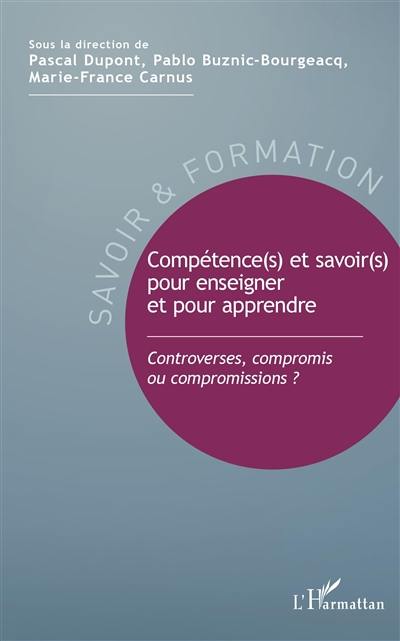 Sous la direction de
Pascal Dupont, Pablo Buznic-Bourgeacq, Marie-France Carnus

SAVOIR & FORMATION

Compétence(s) et savoir(s) pour enseigner et pour apprendre

Controverses, compromis ou compromissions ?

L'Harmattan